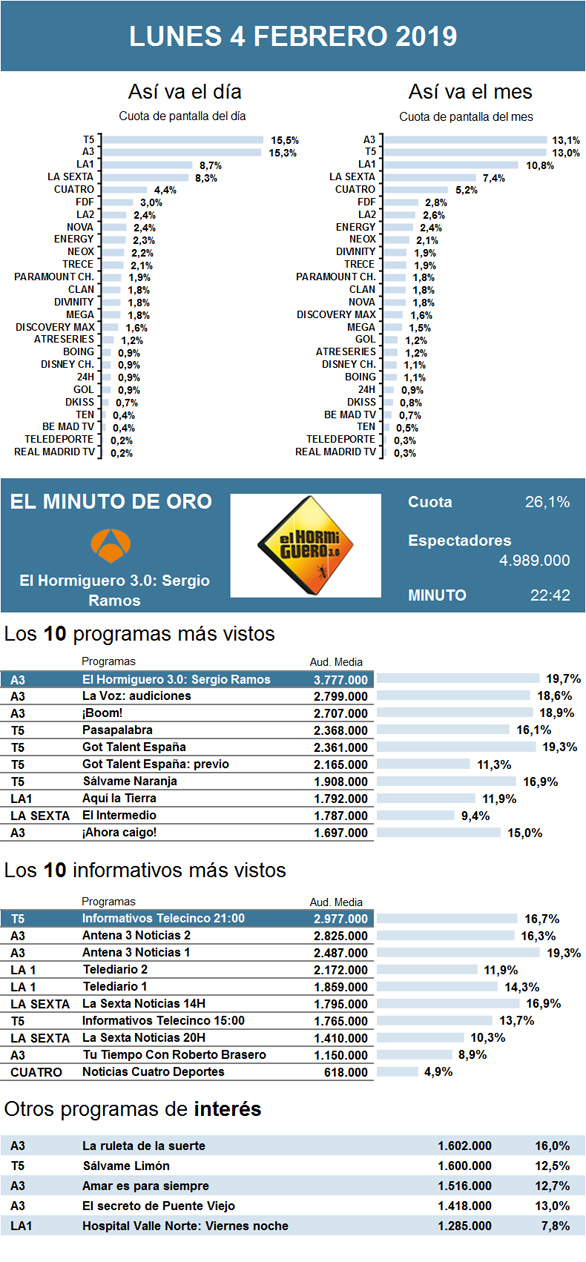 LUNES 4 FEBRERO 2019

Así va el día
Cuota de pantalla del día

| | |
|---|---|
| T5 | 15,5% |
| A3 | 15,3% |
| LA1 | 8,7% |
| LA SEXTA | 8,3% |
| CUATRO | 4,4% |
| FDF | 3,0% |
| LA2 | 2,4% |
| NOVA | 2,4% |
| ENERGY | 2,3% |
| NEOX | 2,2% |
| TRECE | 2,1% |
| PARAMOUNT CH. | 1,9% |
| CLAN | 1,8% |
| DIVINITY | 1,8% |
| MEGA | 1,8% |
| DISCOVERY MAX | 1,6% |
| ATRESERIES | 1,2% |
| BOING | 0,9% |
| DISNEY CH. | 0,9% |
| 24H | 0,9% |
| GOL | 0,9% |
| DKISS | 0,7% |
| TEN | 0,4% |
| BE MAD TV | 0,4% |
| TELEDEPORTE | 0,2% |
| REAL MADRID TV | 0,2% |

Así va el mes
Cuota de pantalla del mes

| | |
|---|---|
| A3 | 13,1% |
| T5 | 13,0% |
| LA1 | 10,8% |
| LA SEXTA | 7,4% |
| CUATRO | 5,2% |
| FDF | 2,8% |
| LA2 | 2,6% |
| ENERGY | 2,4% |
| NEOX | 2,1% |
| DIVINITY | 1,9% |
| TRECE | 1,9% |
| PARAMOUNT CH. | 1,8% |
| CLAN | 1,8% |
| NOVA | 1,8% |
| DISCOVERY MAX | 1,6% |
| MEGA | 1,5% |
| GOL | 1,2% |
| ATRESERIES | 1,2% |
| DISNEY CH. | 1,1% |
| BOING | 1,1% |
| 24H | 0,9% |
| DKISS | 0,8% |
| BE MAD TV | 0,7% |
| TEN | 0,5% |
| TELEDEPORTE | 0,3% |
| REAL MADRID TV | 0,3% |

EL MINUTO DE ORO
El Hormiguero 3.0: Sergio Ramos
el HORMI GUERO 3.0
Cuota 26,1%
Espectadores 4.989.000
MINUTO 22:42

Los 10 programas más vistos

| | Programas | Aud. Media | |
|---|---|---|---|
| A3 | El Hormiguero 3.0: Sergio Ramos | 3.777.000 | 19,7% |
| A3 | La Voz: audiciones | 2.799.000 | 18,6% |
| A3 | ¡Boom! | 2.707.000 | 18,9% |
| T5 | Pasapalabra | 2.368.000 | 16,1% |
| T5 | Got Talent España | 2.361.000 | 19,3% |
| T5 | Got Talent España: previo | 2.165.000 | 11,3% |
| T5 | Sálvame Naranja | 1.908.000 | 16,9% |
| LA1 | Aquí la Tierra | 1.792.000 | 11,9% |
| LA SEXTA | El Intermedio | 1.787.000 | 9,4% |
| A3 | ¡Ahora caigo! | 1.697.000 | 15,0% |

Los 10 informativos más vistos

| | Programas | Aud. Media | |
|---|---|---|---|
| T5 | Informativos Telecinco 21:00 | 2.977.000 | 16,7% |
| A3 | Antena 3 Noticias 2 | 2.825.000 | 16,3% |
| A3 | Antena 3 Noticias 1 | 2.487.000 | 19,3% |
| LA 1 | Telediario 2 | 2.172.000 | 11,9% |
| LA 1 | Telediario 1 | 1.859.000 | 14,3% |
| LA SEXTA | La Sexta Noticias 14H | 1.795.000 | 16,9% |
| T5 | Informativos Telecinco 15:00 | 1.765.000 | 13,7% |
| LA SEXTA | La Sexta Noticias 20H | 1.410.000 | 10,3% |
| A3 | Tu Tiempo Con Roberto Brasero | 1.150.000 | 8,9% |
| CUATRO | Noticias Cuatro Deportes | 618.000 | 4,9% |

Otros programas de interés

| | | | |
|---|---|---|---|
| A3 | La ruleta de la suerte | 1.602.000 | 16,0% |
| T5 | Sálvame Limón | 1.600.000 | 12,5% |
| A3 | Amar es para siempre | 1.516.000 | 12,7% |
| A3 | El secreto de Puente Viejo | 1.418.000 | 13,0% |
| LA1 | Hospital Valle Norte: Viernes noche | 1.285.000 | 7,8% |